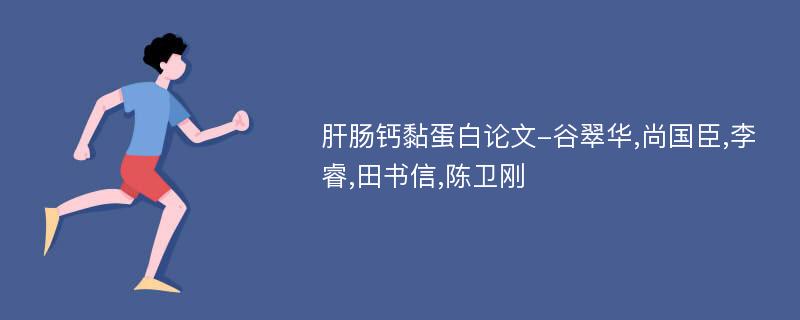 肝肠钙黏蛋白论文-谷翠华,尚国臣,李睿,田书信,陈卫刚